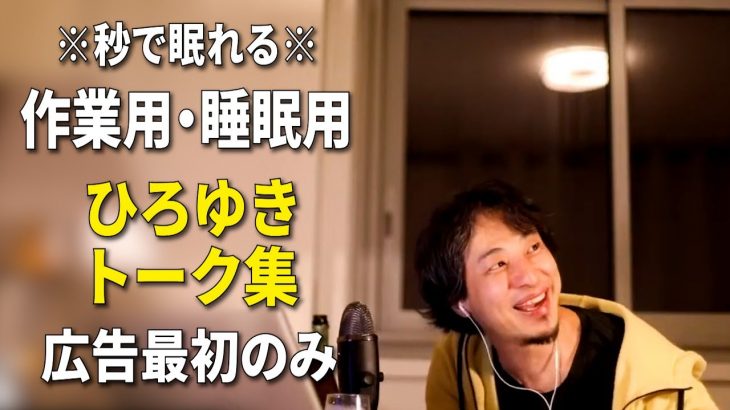 ※秒で眠れる※
作業用・睡眠用
ひろゆき
トーク集
広告最初のみ